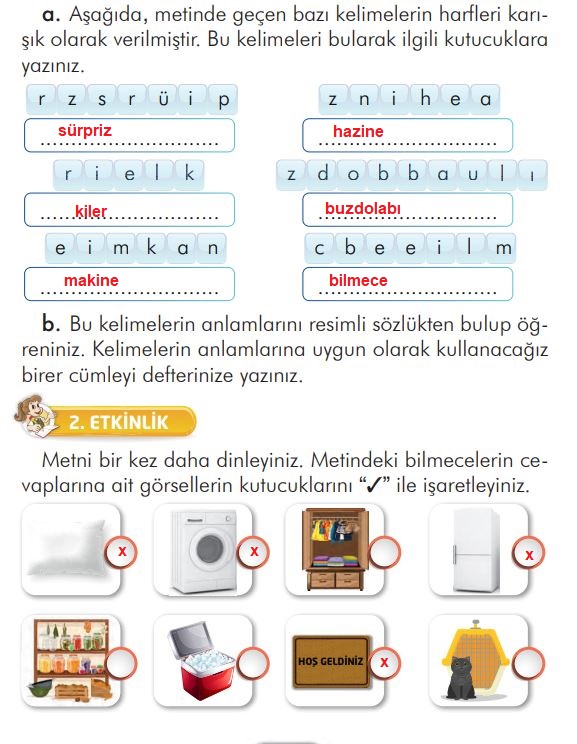 a. Aşağıda, metinde geçen bazı kelimelerin harfleri karışık olarak verilmiştir. Bu kelimeleri bularak ilgili kutucuklara yazınız.

r z s r ü i p
sürpriz

z n i h e a
hazine

r i e l k
kiler

z d o b b a u l ı
buzdolabı

e i m k a n
makine

c b e e i l m
bilmece

b. Bu kelimelerin anlamlarını resimli sözlükten bulup öğreniniz. Kelimelerin anlamlarına uygun olarak kullanacağız birer cümleyi defterinize yazınız.

2. ETKİNLİK

Metni bir kez daha dinleyiniz. Metindeki bilmecelerin cevaplarına ait görsellerin kutucuklarını "✓" ile işaretleyiniz.

x
x
x
HOŞ GELDİNİZ
x